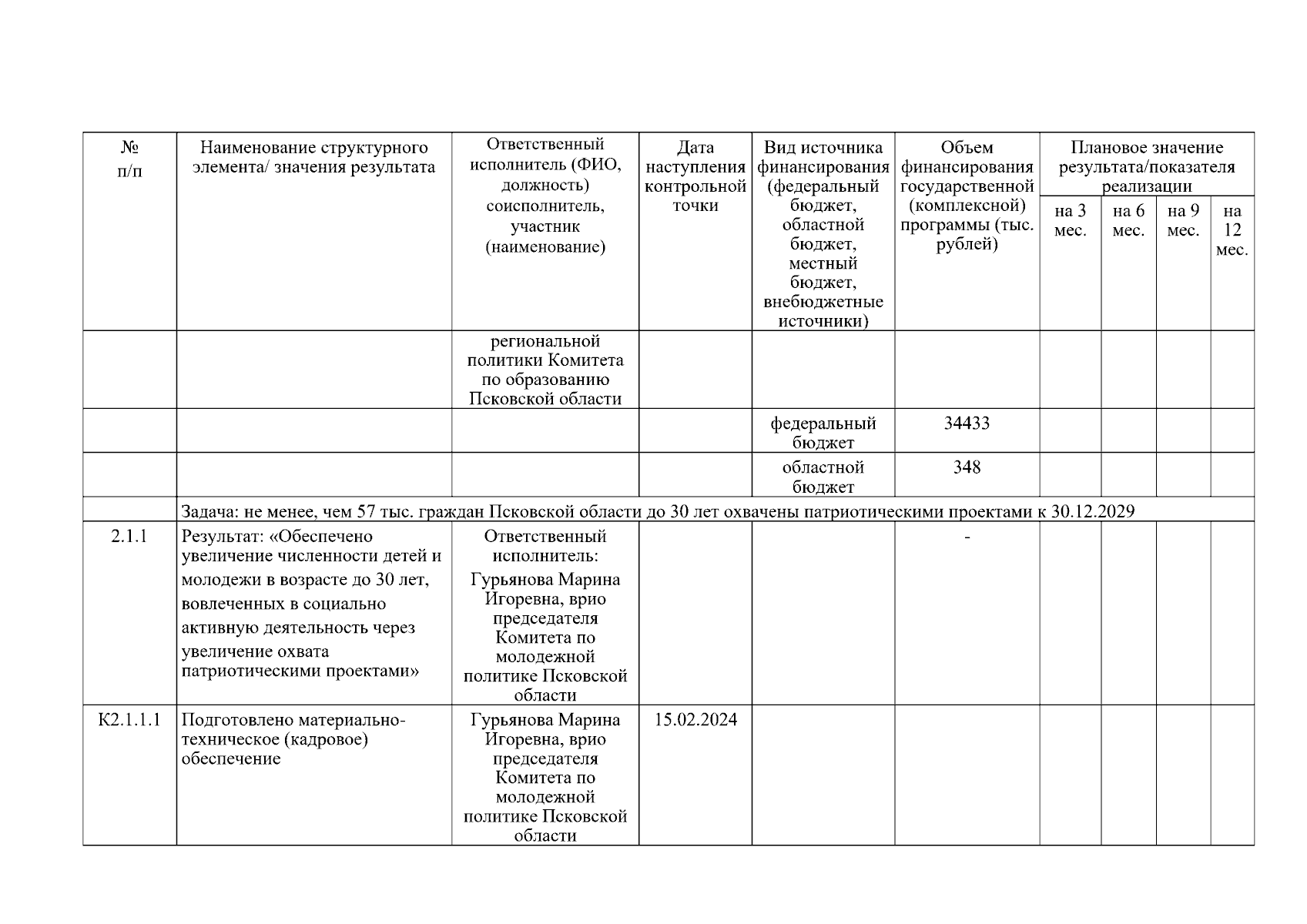 | № п/п | Наименование структурного элемента/ значения результата | Ответственный исполнитель (ФИО, должность) соисполнитель, участник (наименование) | Дата наступления контрольной точки | Вид источника финансирования (федеральный бюджет, областной бюджет, местный бюджет, внебюджетные источники) | Объем финансирования государственной (комплексной) программы (тыс. рублей) | Плановое значение результата/показателя реализации на 3 мес. | на 6 мес. | на 9 мес. | на 12 мес. |
|---|---|---|---|---|---|---|---|---|---|
| | | региональной политики Комитета по образованию Псковской области | | | | | | | |
| | | | | федеральный бюджет | 34433 | | | | |
| | | | | областной бюджет | 348 | | | | |
| | Задача: не менее, чем 57 тыс. граждан Псковской области до 30 лет охвачены патриотическими проектами к 30.12.2029 | | | | | | | | |
| 2.1.1 | Результат: «Обеспечено увеличение численности детей и молодежи в возрасте до 30 лет, вовлеченных в социально активную деятельность через увеличение охвата патриотическими проектами» | Ответственный исполнитель: Гурьянова Марина Игоревна, врио председателя Комитета по молодежной политике Псковской области | | | - | | | | |
| К2.1.1.1 | Подготовлено материально-техническое (кадровое) обеспечение | Гурьянова Марина Игоревна, врио председателя Комитета по молодежной политике Псковской области | 15.02.2024 | | | | | | |